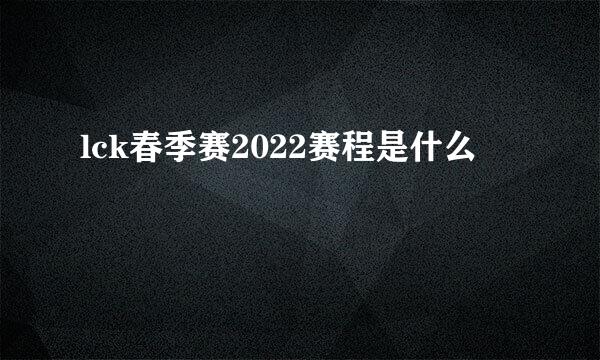 lck春季赛2022赛程是什么